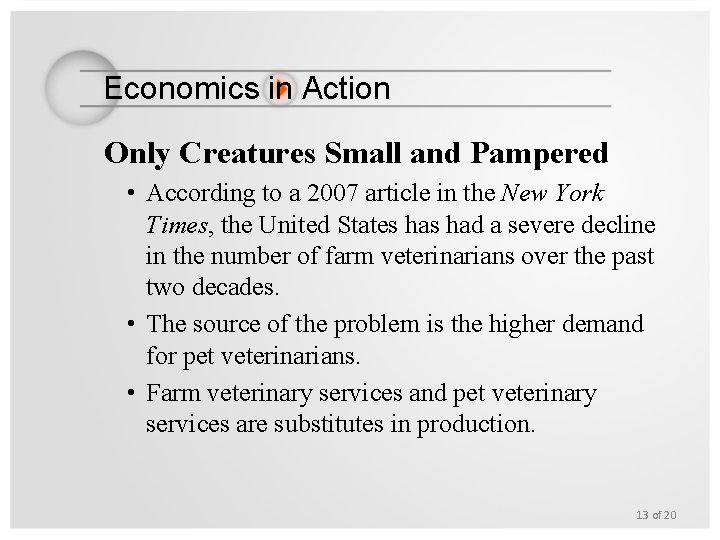 Economics in Action

Only Creatures Small and Pampered

• According to a 2007 article in the New York Times, the United States has had a severe decline in the number of farm veterinarians over the past two decades.
• The source of the problem is the higher demand for pet veterinarians.
• Farm veterinary services and pet veterinary services are substitutes in production.

13 of 20